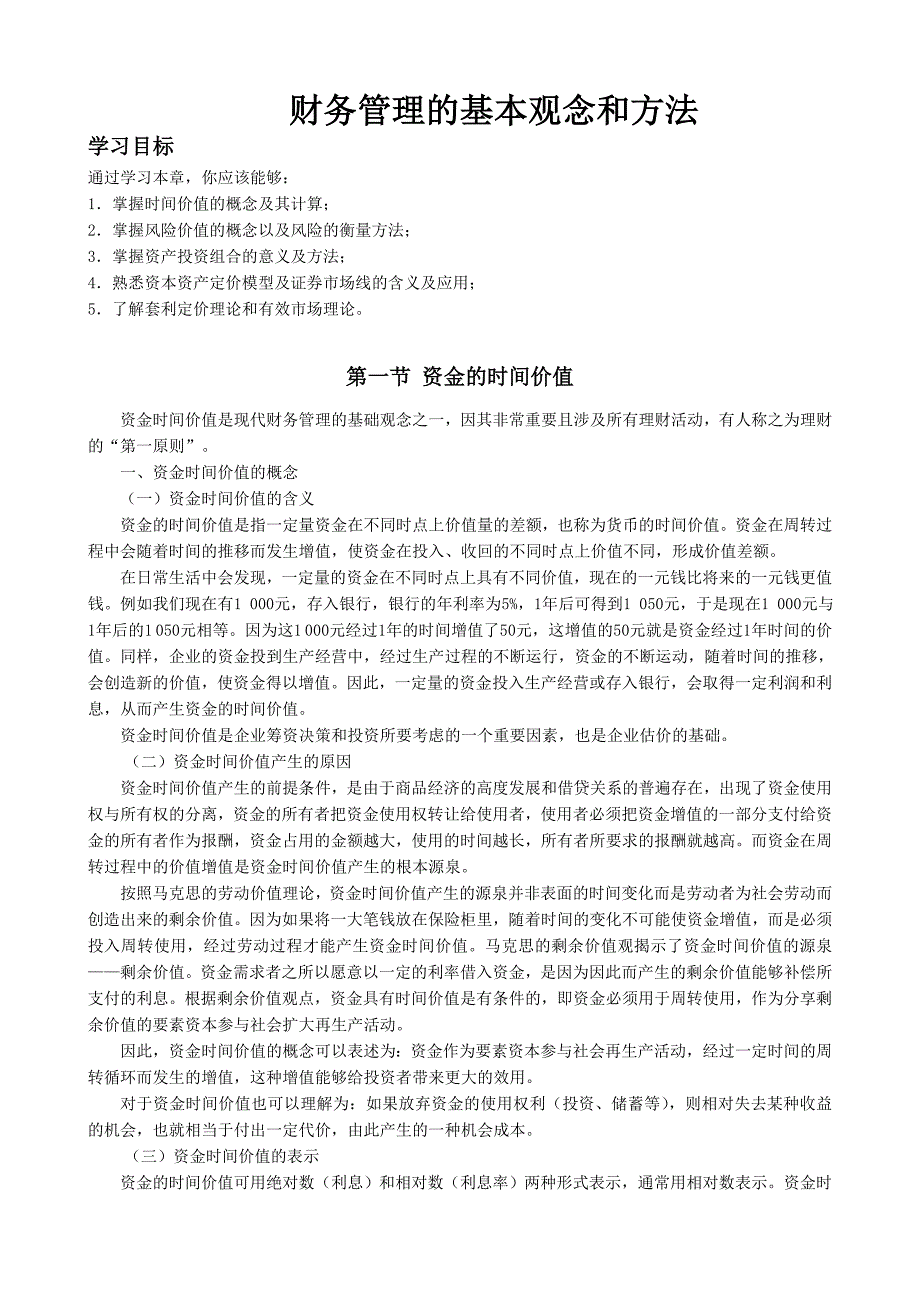 财务管理的基本观念和方法

学习目标

通过学习本章，你应该能够：

1．掌握时间价值的概念及其计算；

2．掌握风险价值的概念以及风险的衡量方法；

3．掌握资产投资组合的意义及方法；

4．熟悉资本资产定价模型及证券市场线的含义及应用；

5．了解套利定价理论和有效市场理论。

第一节 资金的时间价值

资金时间价值是现代财务管理的基础观念之一，因其非常重要且涉及所有理财活动，有人称之为理财的“第一原则”。

一、资金时间价值的概念

（一）资金时间价值的含义

资金的时间价值是指一定量资金在不同时点上价值量的差额，也称为货币的时间价值。资金在周转过程中会随着时间的推移而发生增值，使资金在投入、收回的不同时点上价值不同，形成价值差额。

在日常生活中会发现，一定量的资金在不同时点上具有不同价值，现在的一元钱比将来的一元钱更值钱。例如我们现在有1 000元，存入银行，银行的年利率为5%，1年后可得到1 050元，于是现在1 000元与1年后的1 050元相等。因为这1 000元经过1年的时间增值了50元，这增值的50元就是资金经过1年时间的价值。同样，企业的资金投到生产经营中，经过生产过程的不断运行，资金的不断运动，随着时间的推移，会创造新的价值，使资金得以增值。因此，一定量的资金投入生产经营或存入银行，会取得一定利润和利息，从而产生资金的时间价值。

资金时间价值是企业筹资决策和投资所要考虑的一个重要因素，也是企业估价的基础。

（二）资金时间价值产生的原因

资金时间价值产生的前提条件，是由于商品经济的高度发展和借贷关系的普遍存在，出现了资金使用权与所有权的分离，资金的所有者把资金使用权转让给使用者，使用者必须把资金增值的一部分支付给资金的所有者作为报酬，资金占用的金额越大，使用的时间越长，所有者所要求的报酬就越高。而资金在周转过程中的价值增值是资金时间价值产生的根本源泉。

按照马克思的劳动价值理论，资金时间价值产生的源泉并非表面的时间变化而是劳动者为社会劳动而创造出来的剩余价值。因为如果将一大笔钱放在保险柜里，随着时间的变化不可能使资金增值，而是必须投入周转使用，经过劳动过程才能产生资金时间价值。马克思的剩余价值观揭示了资金时间价值的源泉——剩余价值。资金需求者之所以愿意以一定的利率借入资金，是因为因此而产生的剩余价值能够补偿所支付的利息。根据剩余价值观点，资金具有时间价值是有条件的，即资金必须用于周转使用，作为分享剩余价值的要素资本参与社会扩大再生产活动。

因此，资金时间价值的概念可以表述为：资金作为要素资本参与社会再生产活动，经过一定时间的周转循环而发生的增值，这种增值能够给投资者带来更大的效用。

对于资金时间价值也可以理解为：如果放弃资金的使用权利（投资、储蓄等），则相对失去某种收益的机会，也就相当于付出一定代价，由此产生的一种机会成本。

（三）资金时间价值的表示

资金的时间价值可用绝对数（利息）和相对数（利息率）两种形式表示，通常用相对数表示。资金时